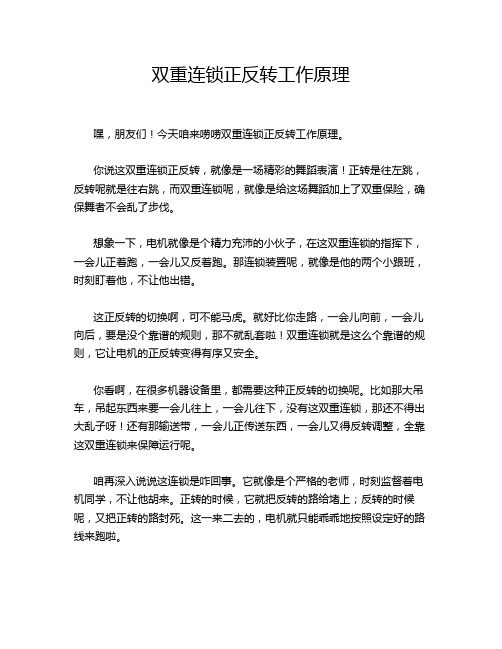 双重连锁正反转工作原理

嘿，朋友们！今天咱来唠唠双重连锁正反转工作原理。

你说这双重连锁正反转，就像是一场精彩的舞蹈表演！正转是往左跳，反转呢就是往右跳，而双重连锁呢，就像是给这场舞蹈加上了双重保险，确保舞者不会乱了步伐。

想象一下，电机就像是个精力充沛的小伙子，在这双重连锁的指挥下，一会儿正着跑，一会儿又反着跑。那连锁装置呢，就像是他的两个小跟班，时刻盯着他，不让他出错。

这正反转的切换啊，可不能马虎。就好比你走路，一会儿向前，一会儿向后，要是没个靠谱的规则，那不就乱套啦！双重连锁就是这么个靠谱的规则，它让电机的正反转变得有序又安全。

你看啊，在很多机器设备里，都需要这种正反转的切换呢。比如那大吊车，吊起东西来要一会儿往上，一会儿往下，没有这双重连锁，那还不得出大乱子呀！还有那输送带，一会儿正传送东西，一会儿又得反转调整，全靠这双重连锁来保障运行呢。

咱再深入说说这连锁是咋回事。它就像是个严格的老师，时刻监督着电机同学，不让他胡来。正转的时候，它就把反转的路给堵上；反转的时候呢，又把正转的路封死。这一来二去的，电机就只能乖乖地按照设定好的路线来跑啦。